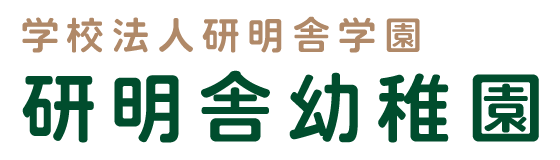 学校法人研明舎学園
研明舎幼稚園